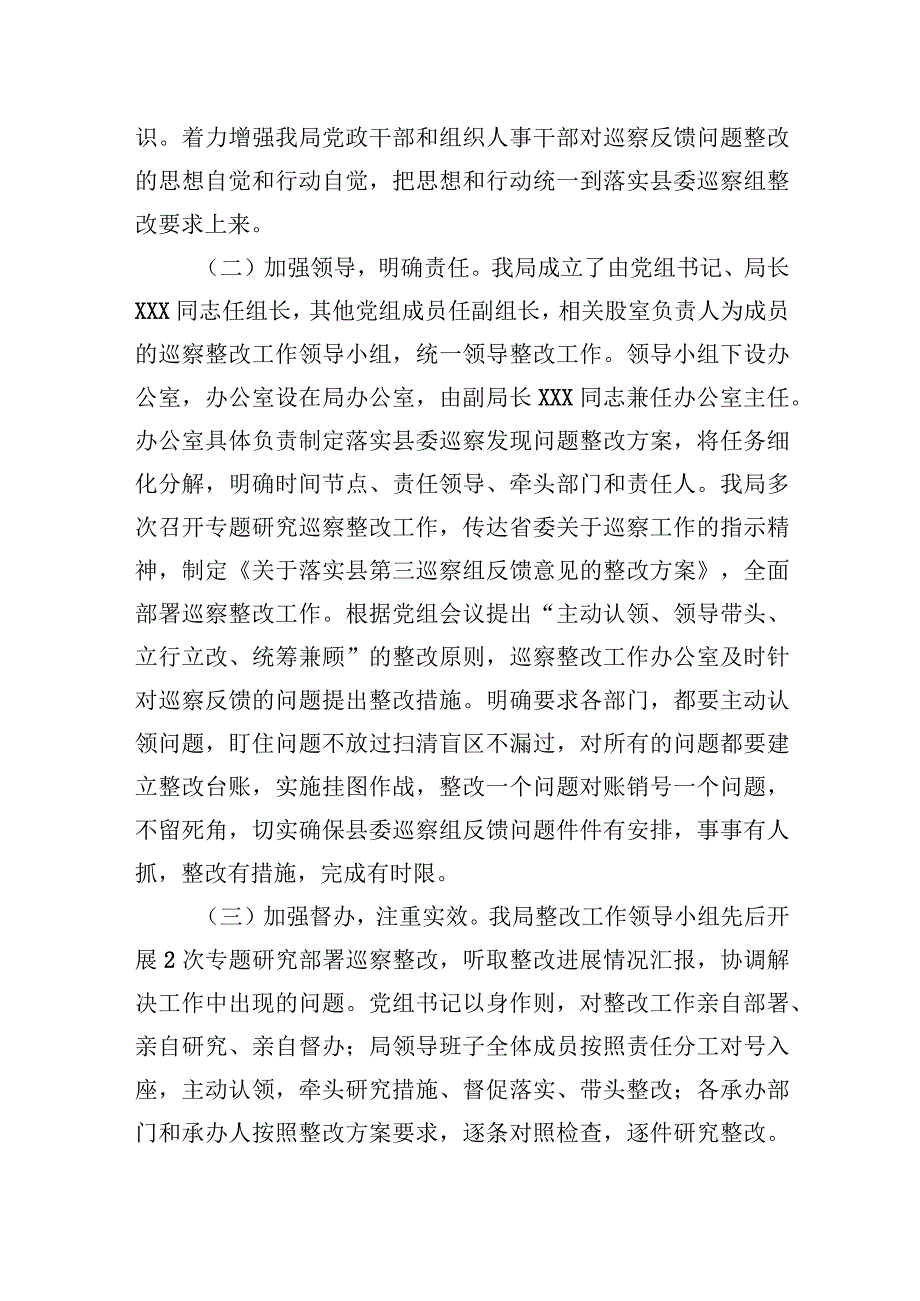 识。着力增强我局党政干部和组织人事干部对巡察反馈问题整改的思想自觉和行动自觉，把思想和行动统一到落实县委巡察组整改要求上来。

（二）加强领导，明确责任。我局成立了由党组书记、局长XXX同志任组长，其他党组成员任副组长，相关股室负责人为成员的巡察整改工作领导小组，统一领导整改工作。领导小组下设办公室，办公室设在局办公室，由副局长XXX同志兼任办公室主任。办公室具体负责制定落实县委巡察发现问题整改方案，将任务细化分解，明确时间节点、责任领导、牵头部门和责任人。我局多次召开专题研究巡察整改工作，传达省委关于巡察工作的指示精神，制定《关于落实县第三巡察组反馈意见的整改方案》，全面部署巡察整改工作。根据党组会议提出“主动认领、领导带头、立行立改、统筹兼顾”的整改原则，巡察整改工作办公室及时针对巡察反馈的问题提出整改措施。明确要求各部门，都要主动认领问题，盯住问题不放过扫清盲区不漏过，对所有的问题都要建立整改台账，实施挂图作战，整改一个问题对账销号一个问题，不留死角，切实确保县委巡察组反馈问题件件有安排，事事有人抓，整改有措施，完成有时限。

（三）加强督办，注重实效。我局整改工作领导小组先后开展2次专题研究部署巡察整改，听取整改进展情况汇报，协调解决工作中出现的问题。党组书记以身作则，对整改工作亲自部署、亲自研究、亲自督办；局领导班子全体成员按照责任分工对号入座，主动认领，牵头研究措施、督促落实、带头整改；各承办部门和承办人按照整改方案要求，逐条对照检查，逐件研究整改。